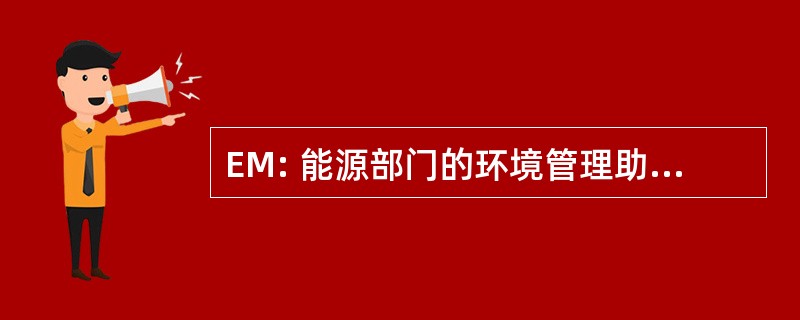 EM: 能源部门的环境管理助...